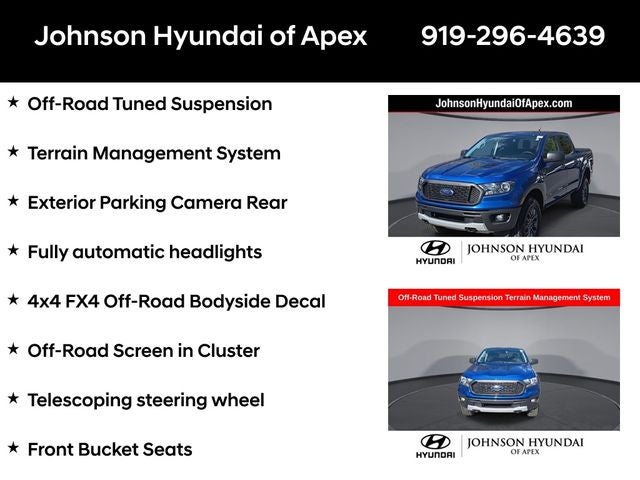 Johnson Hyundai of Apex 919-296-4639

★ Off-Road Tuned Suspension

★ Terrain Management System

★ Exterior Parking Camera Rear

★ Fully automatic headlights

★ 4x4 FX4 Off-Road Bodyside Decal

★ Off-Road Screen in Cluster

★ Telescoping steering wheel

★ Front Bucket Seats

JohnsonHyundaiOfApex.com

HYUNDAI JOHNSON HYUNDAI OF APEX

Off-Road Tuned Suspension Terrain Management System

HYUNDAI JOHNSON HYUNDAI OF APEX